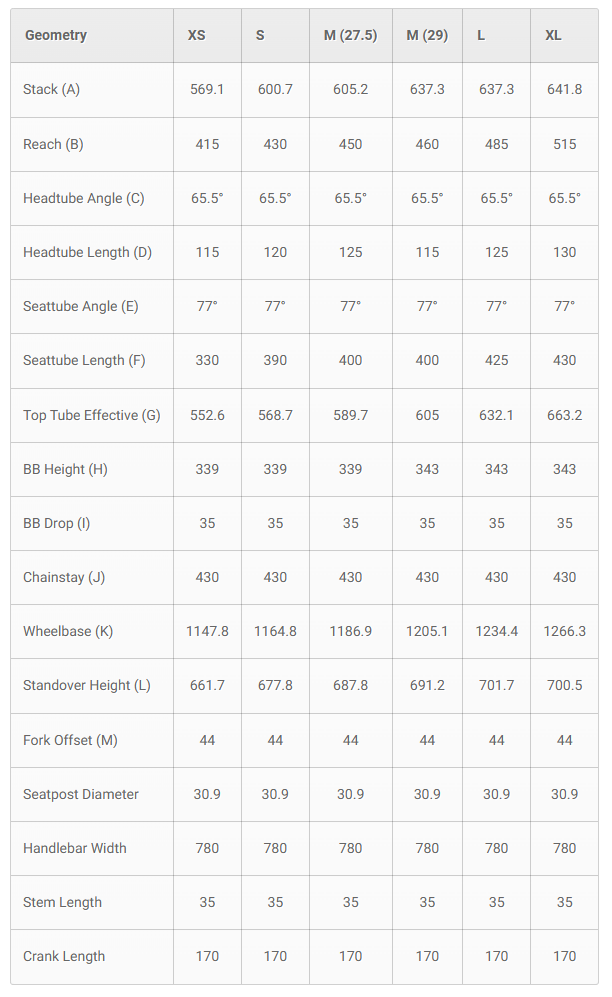 | Geometry | XS | S | M (27.5) | M (29) | L | XL |
|---|---|---|---|---|---|---|
| Stack (A) | 569.1 | 600.7 | 605.2 | 637.3 | 637.3 | 641.8 |
| Reach (B) | 415 | 430 | 450 | 460 | 485 | 515 |
| Headtube Angle (C) | 65.5° | 65.5° | 65.5° | 65.5° | 65.5° | 65.5° |
| Headtube Length (D) | 115 | 120 | 125 | 115 | 125 | 130 |
| Seattube Angle (E) | 77° | 77° | 77° | 77° | 77° | 77° |
| Seattube Length (F) | 330 | 390 | 400 | 400 | 425 | 430 |
| Top Tube Effective (G) | 552.6 | 568.7 | 589.7 | 605 | 632.1 | 663.2 |
| BB Height (H) | 339 | 339 | 339 | 343 | 343 | 343 |
| BB Drop (I) | 35 | 35 | 35 | 35 | 35 | 35 |
| Chainstay (J) | 430 | 430 | 430 | 430 | 430 | 430 |
| Wheelbase (K) | 1147.8 | 1164.8 | 1186.9 | 1205.1 | 1234.4 | 1266.3 |
| Standover Height (L) | 661.7 | 677.8 | 687.8 | 691.2 | 701.7 | 700.5 |
| Fork Offset (M) | 44 | 44 | 44 | 44 | 44 | 44 |
| Seatpost Diameter | 30.9 | 30.9 | 30.9 | 30.9 | 30.9 | 30.9 |
| Handlebar Width | 780 | 780 | 780 | 780 | 780 | 780 |
| Stem Length | 35 | 35 | 35 | 35 | 35 | 35 |
| Crank Length | 170 | 170 | 170 | 170 | 170 | 170 |